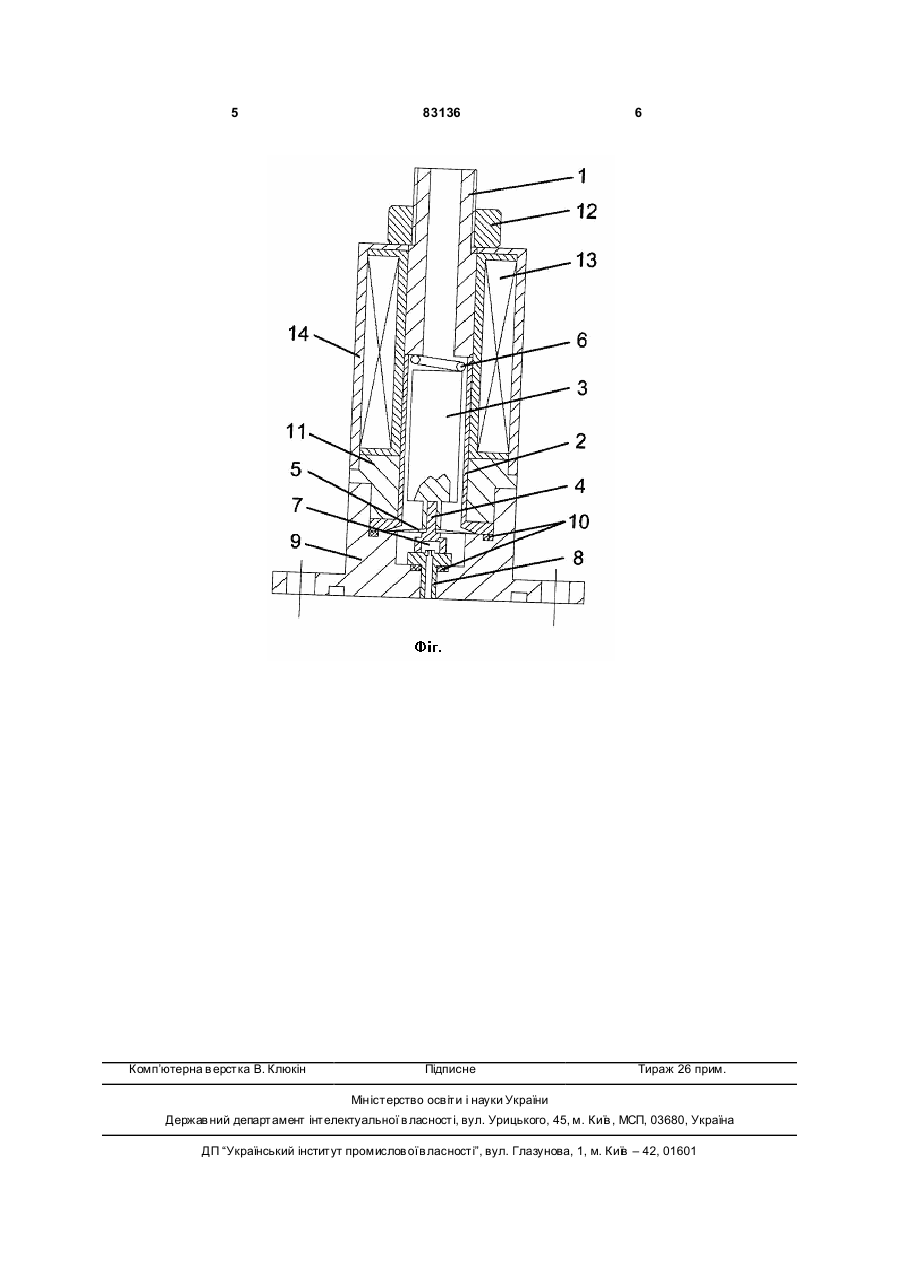 5 83136 6

1
12
13
14
6
3
11
2
5
4
7
10
9
8

Фіг.

Комп'ютерна верстка В. Клюкін Підписне Тираж 26 прим.

Міністерство освіти і науки України
Державний департамент інтелектуальної власності, вул. Урицького, 45, м. Київ, МСП, 03680, Україна

ДП "Український інститут промислової власності", вул. Глазунова, 1, м. Київ – 42, 01601